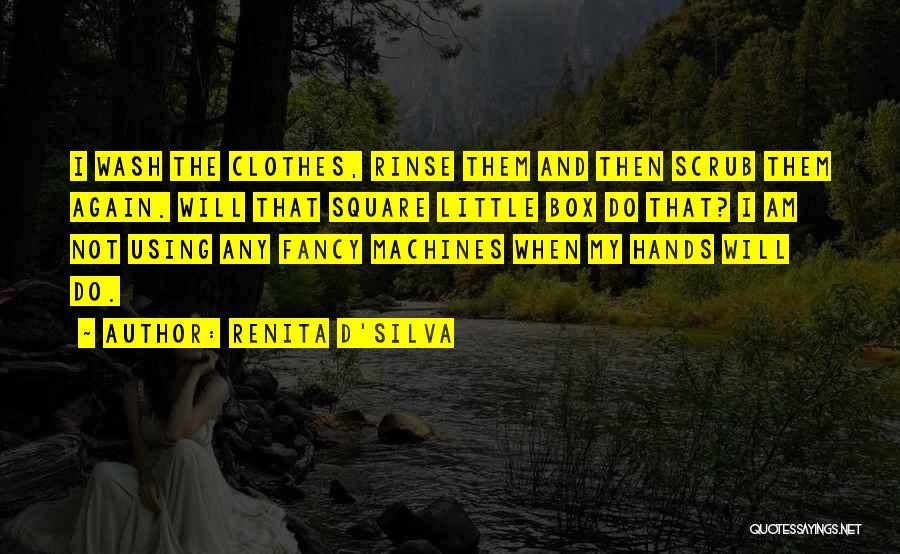 I WASH THE CLOTHES, RINSE THEM AND THEN SCRUB THEM AGAIN. WILL THAT SQUARE LITTLE BOX DO THAT? I AM NOT USING ANY FANCY MACHINES WHEN MY HANDS WILL DO.

~ AUTHOR: RENITA D'SILVA

QUOTESSAYINGS.NET